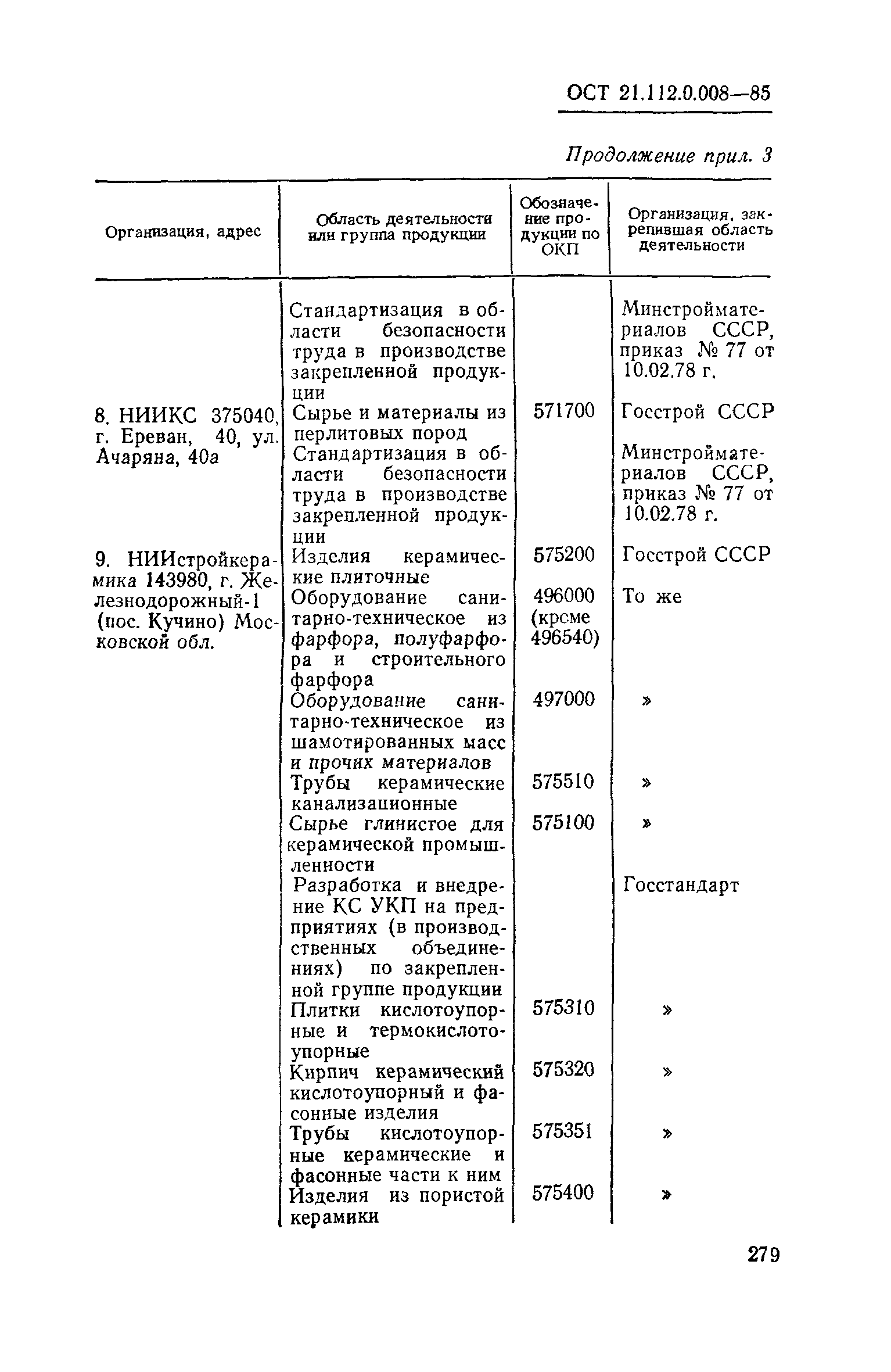 ОСТ 21.112.0.008—85

Продолжение прил. 3

| Организация, адрес | Область деятельности или группа продукции | Обозначение продукции по ОКП | Организация, закрепившая область деятельности |
|---|---|---|---|
| | Стандартизация в области безопасности труда в производстве закрепленной продукции | | Минстройматериалов СССР, приказ № 77 от 10.02.78 г. |
| 8. НИИКС 375040, г. Ереван, 40, ул. Ачаряна, 40а | Сырье и материалы из перлитовых пород | 571700 | Госстрой СССР |
| | Стандартизация в области безопасности труда в производстве закрепленной продукции | | Минстройматериалов СССР, приказ № 77 от 10.02.78 г. |
| 9. НИИстройкерамика 143980, г. Железнодорожный-1 (пос. Кучино) Московской обл. | Изделия керамические плиточные | 575200 | Госстрой СССР |
| | Оборудование санитарно-техническое из фарфора, полуфарфора и строительного фарфора | 496000 (крсме 496540) | То же |
| | Оборудование санитарно-техническое из шамотированных масс и прочих материалов | 497000 | » |
| | Трубы керамические канализационные | 575510 | » |
| | Сырье глинистое для керамической промышленности | 575100 | » |
| | Разработка и внедрение КС УКП на предприятиях (в производственных объединениях) по закрепленной группе продукции | | Госстандарт |
| | Плитки кислотоупорные и термокислотоупорные | 575310 | » |
| | Кирпич керамический кислотоупорный и фасонные изделия | 575320 | » |
| | Трубы кислотоупорные керамические и фасонные части к ним | 575351 | » |
| | Изделия из пористой керамики | 575400 | » |

279